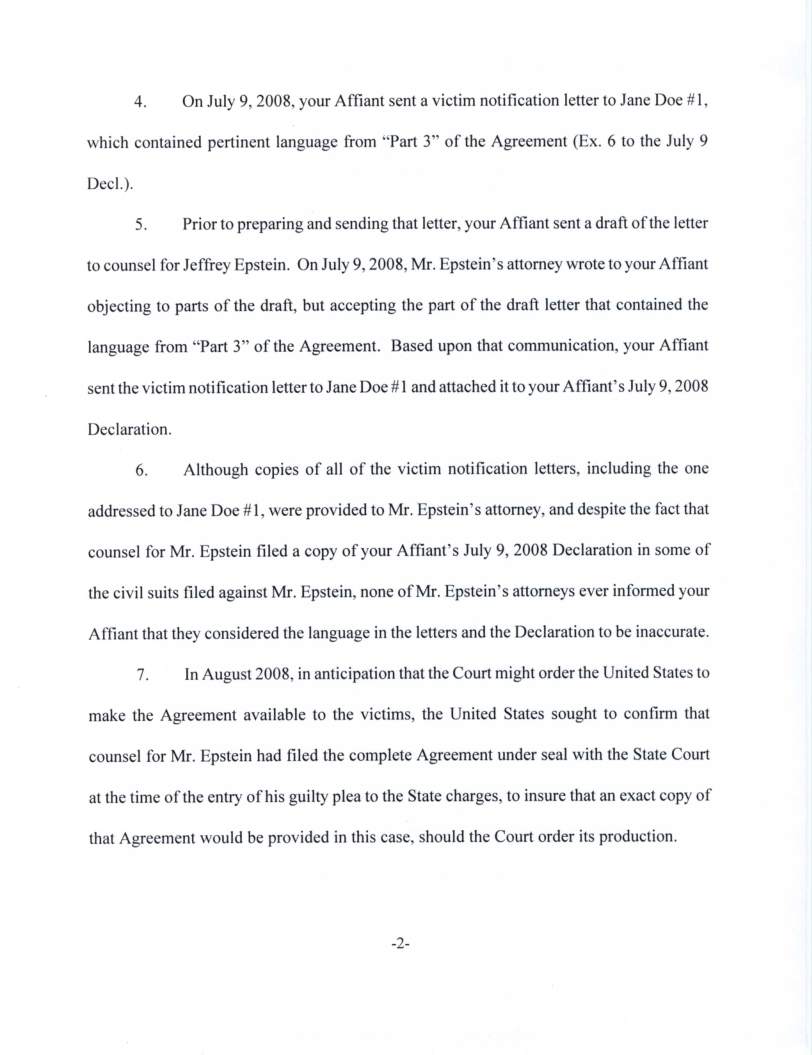 4. On July 9, 2008, your Affiant sent a victim notification letter to Jane Doe #1, which contained pertinent language from "Part 3" of the Agreement (Ex. 6 to the July 9 Decl.).

5. Prior to preparing and sending that letter, your Affiant sent a draft of the letter to counsel for Jeffrey Epstein. On July 9, 2008, Mr. Epstein's attorney wrote to your Affiant objecting to parts of the draft, but accepting the part of the draft letter that contained the language from "Part 3" of the Agreement. Based upon that communication, your Affiant sent the victim notification letter to Jane Doe #1 and attached it to your Affiant's July 9, 2008 Declaration.

6. Although copies of all of the victim notification letters, including the one addressed to Jane Doe #1, were provided to Mr. Epstein's attorney, and despite the fact that counsel for Mr. Epstein filed a copy of your Affiant's July 9, 2008 Declaration in some of the civil suits filed against Mr. Epstein, none of Mr. Epstein's attorneys ever informed your Affiant that they considered the language in the letters and the Declaration to be inaccurate.

7. In August 2008, in anticipation that the Court might order the United States to make the Agreement available to the victims, the United States sought to confirm that counsel for Mr. Epstein had filed the complete Agreement under seal with the State Court at the time of the entry of his guilty plea to the State charges, to insure that an exact copy of that Agreement would be provided in this case, should the Court order its production.

-2-